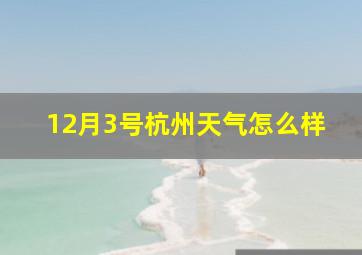 12月3号杭州天气怎么样